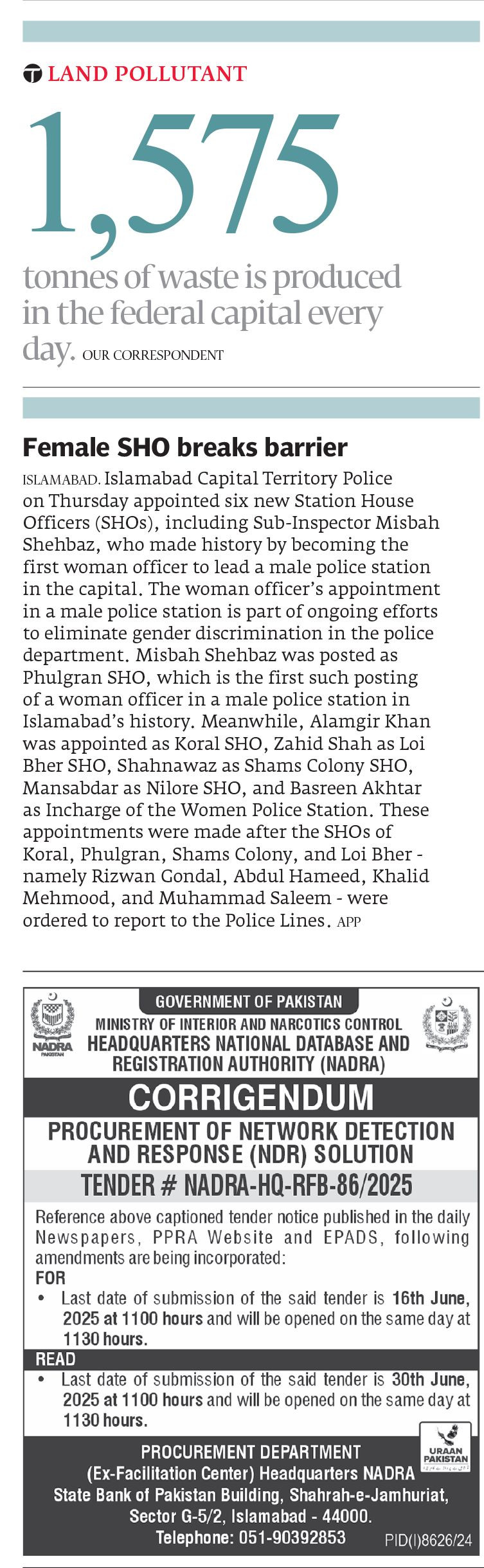 LAND POLLUTANT

1,575

tonnes of waste is produced in the federal capital every day. OUR CORRESPONDENT

Female SHO breaks barrier

ISLAMABAD. Islamabad Capital Territory Police on Thursday appointed six new Station House Officers (SHOs), including Sub-Inspector Misbah Shehbaz, who made history by becoming the first woman officer to lead a male police station in the capital. The woman officer's appointment in a male police station is part of ongoing efforts to eliminate gender discrimination in the police department. Misbah Shehbaz was posted as Phulgran SHO, which is the first such posting of a woman officer in a male police station in Islamabad's history. Meanwhile, Alamgir Khan was appointed as Koral SHO, Zahid Shah as Loi Bher SHO, Shahnawaz as Shams Colony SHO, Mansabdar as Nilore SHO, and Basreen Akhtar as Incharge of the Women Police Station. These appointments were made after the SHOs of Koral, Phulgran, Shams Colony, and Loi Bher - namely Rizwan Gondal, Abdul Hameed, Khalid Mehmood, and Muhammad Saleem - were ordered to report to the Police Lines. APP

NADRA PAKISTAN

GOVERNMENT OF PAKISTAN
MINISTRY OF INTERIOR AND NARCOTICS CONTROL
HEADQUARTERS NATIONAL DATABASE AND REGISTRATION AUTHORITY (NADRA)

CORRIGENDUM

PROCUREMENT OF NETWORK DETECTION AND RESPONSE (NDR) SOLUTION

TENDER # NADRA-HQ-RFB-86/2025

Reference above captioned tender notice published in the daily Newspapers, PPRA Website and EPADS, following amendments are being incorporated:

FOR
• Last date of submission of the said tender is 16th June, 2025 at 1100 hours and will be opened on the same day at 1130 hours.

READ
• Last date of submission of the said tender is 30th June, 2025 at 1100 hours and will be opened on the same day at 1130 hours.

URAAN PAKISTAN

PROCUREMENT DEPARTMENT
(Ex-Facilitation Center) Headquarters NADRA
State Bank of Pakistan Building, Shahrah-e-Jamhuriat, Sector G-5/2, Islamabad - 44000.
Telephone: 051-90392853

PID(I)8626/24